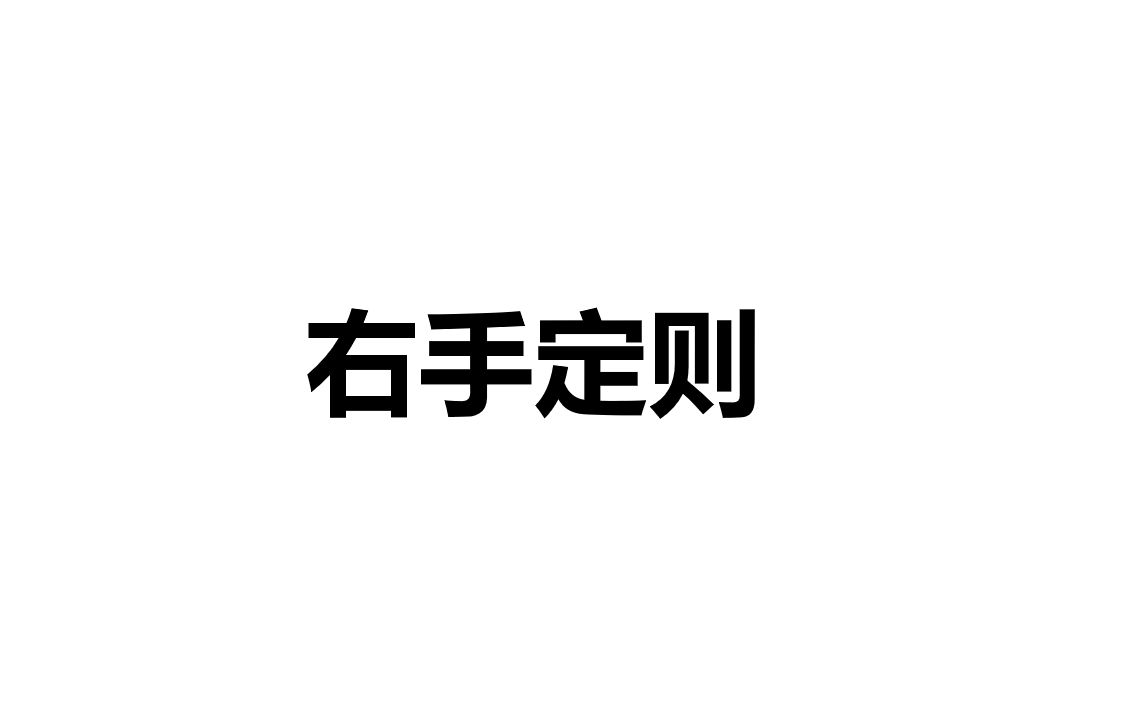 右手定则